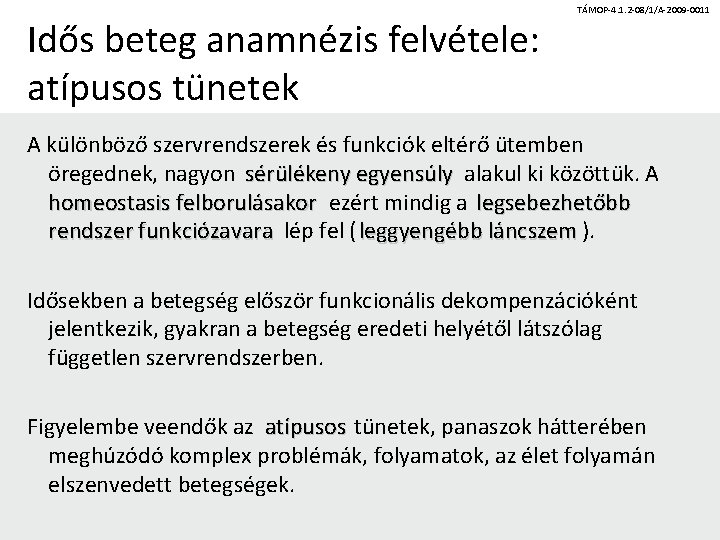 TÁMOP-4.1.2-08/1/A-2009-0011

Idős beteg anamnézis felvétele: atípusos tünetek

A különböző szervrendszerek és funkciók eltérő ütemben öregednek, nagyon sérülékeny egyensúly alakul ki közöttük. A homeostasis felborulásakor ezért mindig a legsebezhetőbb rendszer funkciózavara lép fel ( leggyengébb láncszem ).

Idősekben a betegség először funkcionális dekompenzációként jelentkezik, gyakran a betegség eredeti helyétől látszólag független szervrendszerben.

Figyelembe veendők az atípusos tünetek, panaszok hátterében meghúzódó komplex problémák, folyamatok, az élet folyamán elszenvedett betegségek.